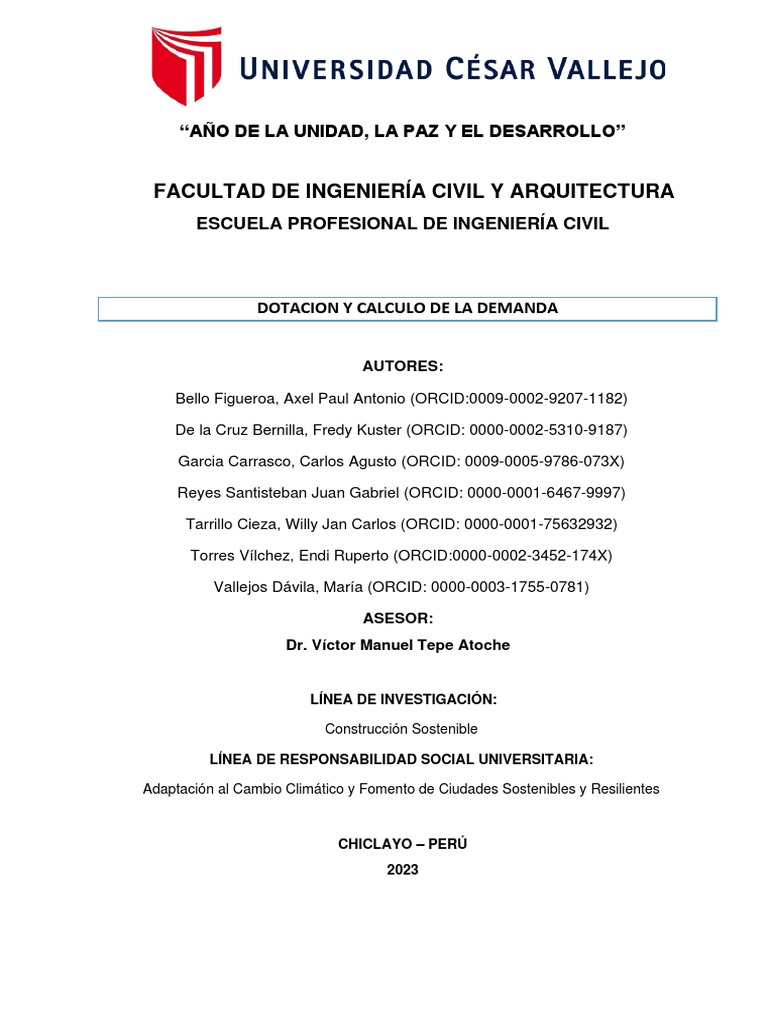 UNIVERSIDAD CÉSAR VALLEJO

"AÑO DE LA UNIDAD, LA PAZ Y EL DESARROLLO"

FACULTAD DE INGENIERÍA CIVIL Y ARQUITECTURA

ESCUELA PROFESIONAL DE INGENIERÍA CIVIL

DOTACION Y CALCULO DE LA DEMANDA

AUTORES:

Bello Figueroa, Axel Paul Antonio (ORCID:0009-0002-9207-1182)

De la Cruz Bernilla, Fredy Kuster (ORCID: 0000-0002-5310-9187)

Garcia Carrasco, Carlos Agusto (ORCID: 0009-0005-9786-073X)

Reyes Santisteban Juan Gabriel (ORCID: 0000-0001-6467-9997)

Tarrillo Cieza, Willy Jan Carlos (ORCID: 0000-0001-75632932)

Torres Vílchez, Endi Ruperto (ORCID:0000-0002-3452-174X)

Vallejos Dávila, María (ORCID: 0000-0003-1755-0781)

ASESOR:

Dr. Víctor Manuel Tepe Atoche

LÍNEA DE INVESTIGACIÓN:

Construcción Sostenible

LÍNEA DE RESPONSABILIDAD SOCIAL UNIVERSITARIA:

Adaptación al Cambio Climático y Fomento de Ciudades Sostenibles y Resilientes

CHICLAYO – PERÚ

2023